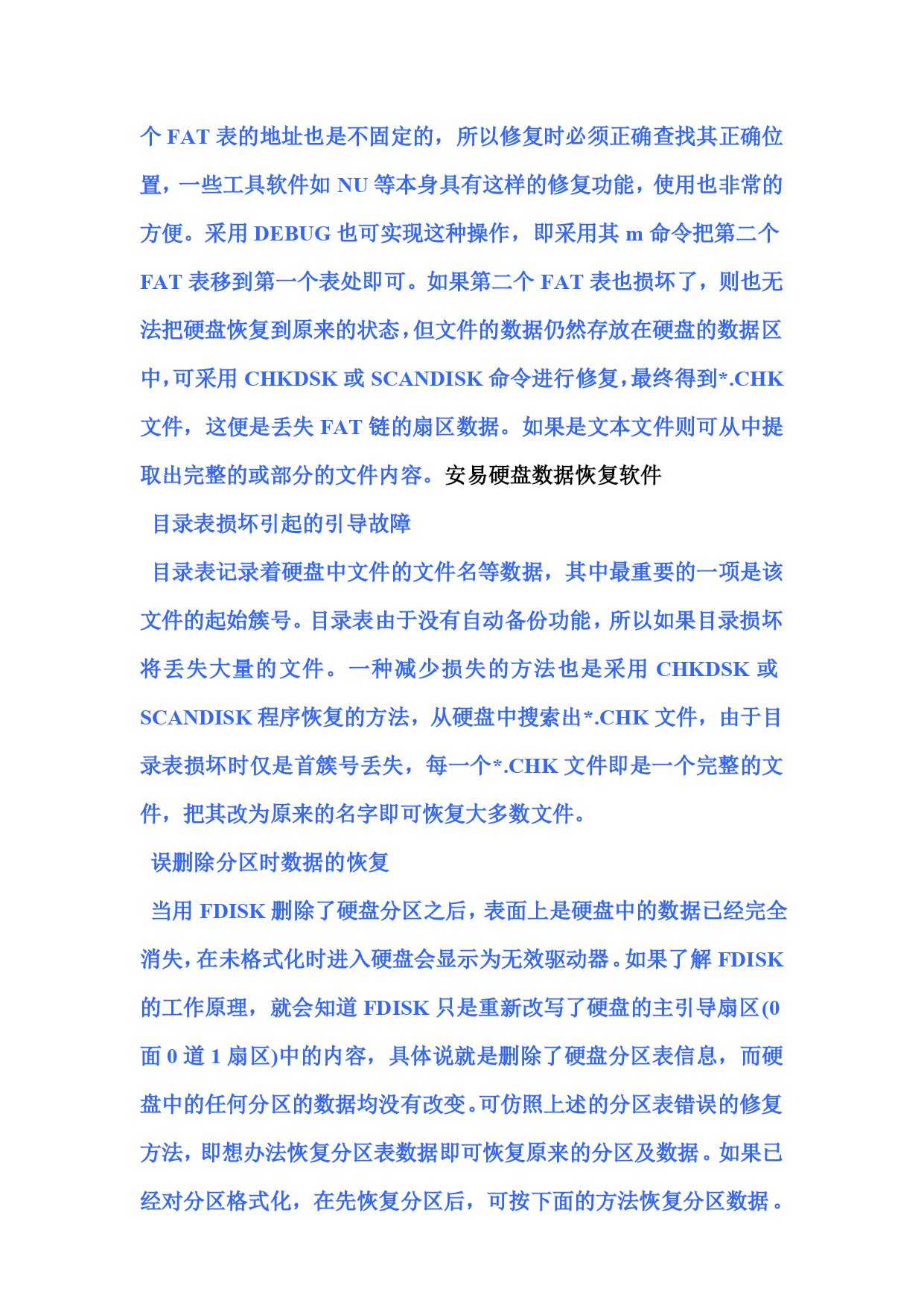 个 FAT 表的地址也是不固定的，所以修复时必须正确查找其正确位置，一些工具软件如 NU 等本身具有这样的修复功能，使用也非常的方便。采用 DEBUG 也可实现这种操作，即采用其 m 命令把第二个 FAT 表移到第一个表处即可。如果第二个 FAT 表也损坏了，则也无法把硬盘恢复到原来的状态，但文件的数据仍然存放在硬盘的数据区中，可采用 CHKDSK 或 SCANDISK 命令进行修复，最终得到*.CHK 文件，这便是丢失 FAT 链的扇区数据。如果是文本文件则可从中提取出完整的或部分的文件内容。安易硬盘数据恢复软件

目录表损坏引起的引导故障

目录表记录着硬盘中文件的文件名等数据，其中最重要的一项是该文件的起始簇号。目录表由于没有自动备份功能，所以如果目录损坏将丢失大量的文件。一种减少损失的方法也是采用 CHKDSK 或 SCANDISK 程序恢复的方法，从硬盘中搜索出*.CHK 文件，由于目录表损坏时仅是首簇号丢失，每一个*.CHK 文件即是一个完整的文件，把其改为原来的名字即可恢复大多数文件。

误删除分区时数据的恢复

当用 FDISK 删除了硬盘分区之后，表面上是硬盘中的数据已经完全消失，在未格式化时进入硬盘会显示为无效驱动器。如果了解 FDISK 的工作原理，就会知道 FDISK 只是重新改写了硬盘的主引导扇区(0 面 0 道 1 扇区)中的内容，具体说就是删除了硬盘分区表信息，而硬盘中的任何分区的数据均没有改变。可仿照上述的分区表错误的修复方法，即想办法恢复分区表数据即可恢复原来的分区及数据。如果已经对分区格式化，在先恢复分区后，可按下面的方法恢复分区数据。